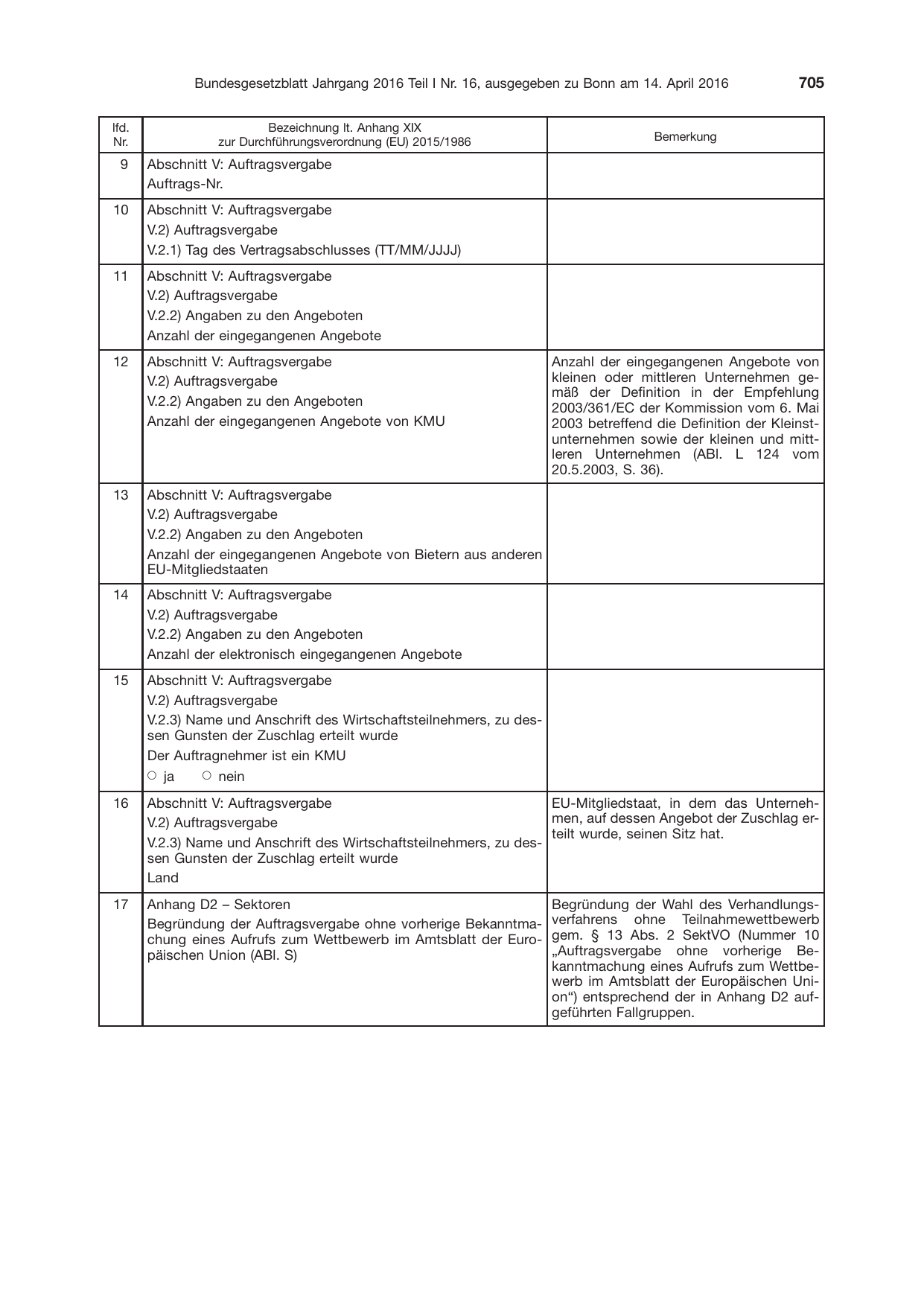 Bundesgesetzblatt Jahrgang 2016 Teil I Nr. 16, ausgegeben zu Bonn am 14. April 2016 705

| lfd. Nr. | Bezeichnung lt. Anhang XIX zur Durchführungsverordnung (EU) 2015/1986 | Bemerkung |
|---|---|---|
| 9 | Abschnitt V: Auftragsvergabe Auftrags-Nr. | |
| 10 | Abschnitt V: Auftragsvergabe V.2) Auftragsvergabe V.2.1) Tag des Vertragsabschlusses (TT/MM/JJJJ) | |
| 11 | Abschnitt V: Auftragsvergabe V.2) Auftragsvergabe V.2.2) Angaben zu den Angeboten Anzahl der eingegangenen Angebote | |
| 12 | Abschnitt V: Auftragsvergabe V.2) Auftragsvergabe V.2.2) Angaben zu den Angeboten Anzahl der eingegangenen Angebote von KMU | Anzahl der eingegangenen Angebote von kleinen oder mittleren Unternehmen gemäß der Definition in der Empfehlung 2003/361/EC der Kommission vom 6. Mai 2003 betreffend die Definition der Kleinstunternehmen sowie der kleinen und mittleren Unternehmen (ABl. L 124 vom 20.5.2003, S. 36). |
| 13 | Abschnitt V: Auftragsvergabe V.2) Auftragsvergabe V.2.2) Angaben zu den Angeboten Anzahl der eingegangenen Angebote von Bietern aus anderen EU-Mitgliedstaaten | |
| 14 | Abschnitt V: Auftragsvergabe V.2) Auftragsvergabe V.2.2) Angaben zu den Angeboten Anzahl der elektronisch eingegangenen Angebote | |
| 15 | Abschnitt V: Auftragsvergabe V.2) Auftragsvergabe V.2.3) Name und Anschrift des Wirtschaftsteilnehmers, zu dessen Gunsten der Zuschlag erteilt wurde Der Auftragnehmer ist ein KMU ○ ja ○ nein | |
| 16 | Abschnitt V: Auftragsvergabe V.2) Auftragsvergabe V.2.3) Name und Anschrift des Wirtschaftsteilnehmers, zu dessen Gunsten der Zuschlag erteilt wurde Land | EU-Mitgliedstaat, in dem das Unternehmen, auf dessen Angebot der Zuschlag erteilt wurde, seinen Sitz hat. |
| 17 | Anhang D2 – Sektoren Begründung der Auftragsvergabe ohne vorherige Bekanntmachung eines Aufrufs zum Wettbewerb im Amtsblatt der Europäischen Union (ABl. S) | Begründung der Wahl des Verhandlungsverfahrens ohne Teilnahmewettbewerb gem. § 13 Abs. 2 SektVO (Nummer 10 „Auftragsvergabe ohne vorherige Bekanntmachung eines Aufrufs zum Wettbewerb im Amtsblatt der Europäischen Union“) entsprechend der in Anhang D2 aufgeführten Fallgruppen. |